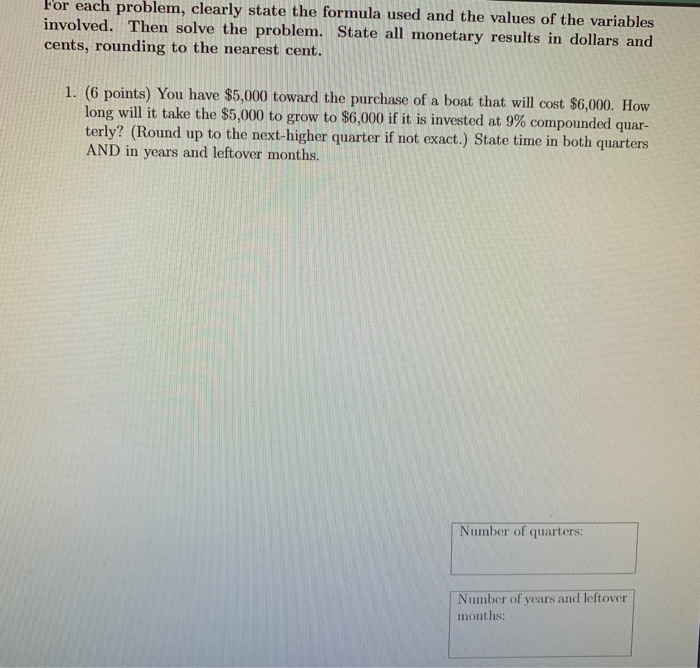 For each problem, clearly state the formula used and the values of the variables involved. Then solve the problem. State all monetary results in dollars and cents, rounding to the nearest cent.

1. (6 points) You have \$5,000 toward the purchase of a boat that will cost \$6,000. How long will it take the \$5,000 to grow to \$6,000 if it is invested at 9% compounded quarterly? (Round up to the next-higher quarter if not exact.) State time in both quarters AND in years and leftover months.

Number of quarters:

Number of years and leftover months: